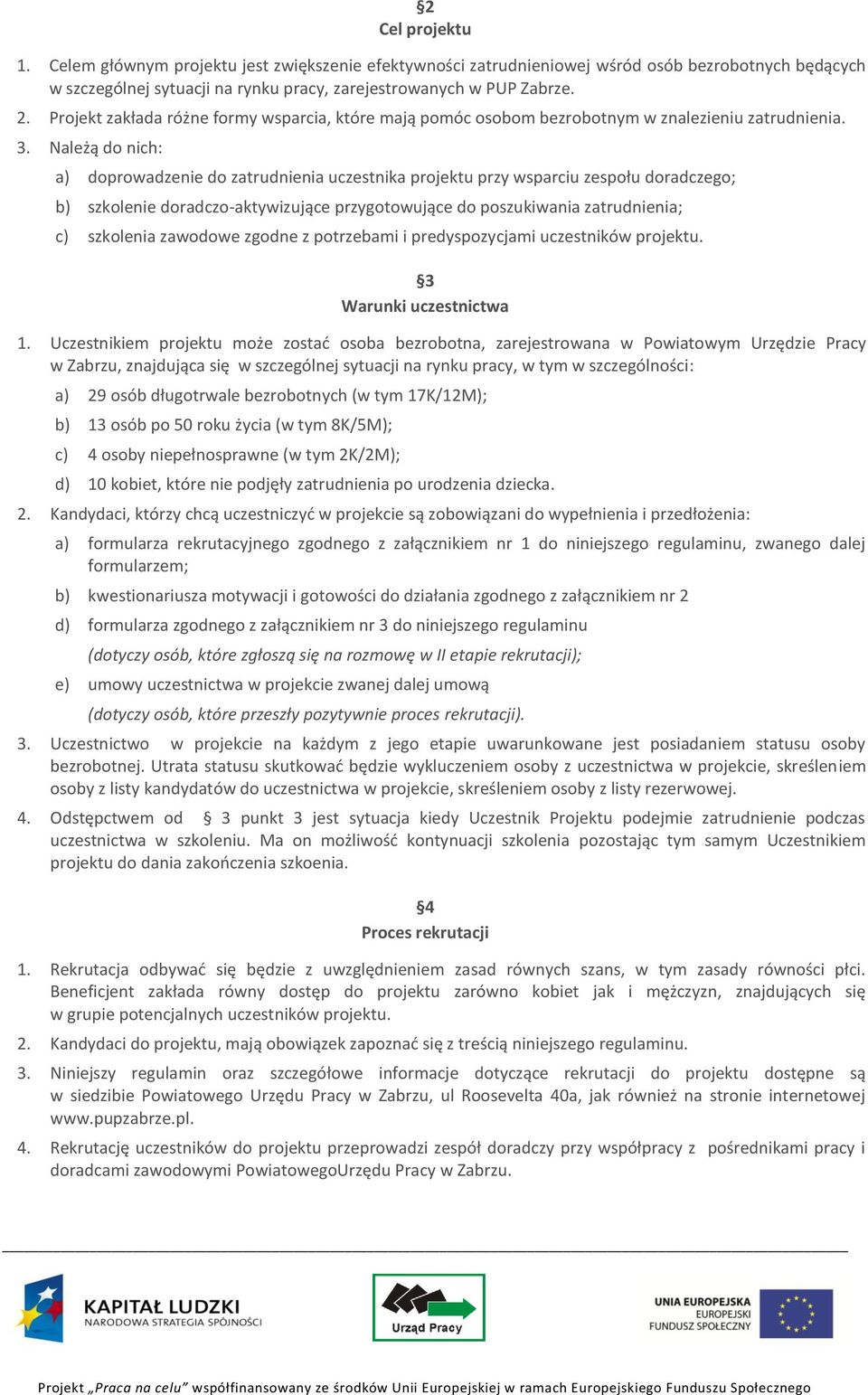 §2
Cel projektu

1. Celem głównym projektu jest zwiększenie efektywności zatrudnieniowej wśród osób bezrobotnych będących w szczególnej sytuacji na rynku pracy, zarejestrowanych w PUP Zabrze.
2. Projekt zakłada różne formy wsparcia, które mają pomóc osobom bezrobotnym w znalezieniu zatrudnienia.
3. Należą do nich:
a) doprowadzenie do zatrudnienia uczestnika projektu przy wsparciu zespołu doradczego;
b) szkolenie doradczo-aktywizujące przygotowujące do poszukiwania zatrudnienia;
c) szkolenia zawodowe zgodne z potrzebami i predyspozycjami uczestników projektu.

§3
Warunki uczestnictwa

1. Uczestnikiem projektu może zostać osoba bezrobotna, zarejestrowana w Powiatowym Urzędzie Pracy w Zabrzu, znajdująca się w szczególnej sytuacji na rynku pracy, w tym w szczególności:
a) 29 osób długotrwale bezrobotnych (w tym 17K/12M);
b) 13 osób po 50 roku życia (w tym 8K/5M);
c) 4 osoby niepełnosprawne (w tym 2K/2M);
d) 10 kobiet, które nie podjęły zatrudnienia po urodzenia dziecka.
2. Kandydaci, którzy chcą uczestniczyć w projekcie są zobowiązani do wypełnienia i przedłożenia:
a) formularza rekrutacyjnego zgodnego z załącznikiem nr 1 do niniejszego regulaminu, zwanego dalej formularzem;
b) kwestionariusza motywacji i gotowości do działania zgodnego z załącznikiem nr 2
d) formularza zgodnego z załącznikiem nr 3 do niniejszego regulaminu
(dotyczy osób, które zgłoszą się na rozmowę w II etapie rekrutacji);
e) umowy uczestnictwa w projekcie zwanej dalej umową
(dotyczy osób, które przeszły pozytywnie proces rekrutacji).
3. Uczestnictwo w projekcie na każdym z jego etapie uwarunkowane jest posiadaniem statusu osoby bezrobotnej. Utrata statusu skutkować będzie wykluczeniem osoby z uczestnictwa w projekcie, skreśleniem osoby z listy kandydatów do uczestnictwa w projekcie, skreśleniem osoby z listy rezerwowej.
4. Odstępctwem od § 3 punkt 3 jest sytuacja kiedy Uczestnik Projektu podejmie zatrudnienie podczas uczestnictwa w szkoleniu. Ma on możliwość kontynuacji szkolenia pozostając tym samym Uczestnikiem projektu do dania zakończenia szkoenia.

§4
Proces rekrutacji

1. Rekrutacja odbywać się będzie z uwzględnieniem zasad równych szans, w tym zasady równości płci. Beneficjent zakłada równy dostęp do projektu zarówno kobiet jak i mężczyzn, znajdujących się w grupie potencjalnych uczestników projektu.
2. Kandydaci do projektu, mają obowiązek zapoznać się z treścią niniejszego regulaminu.
3. Niniejszy regulamin oraz szczegółowe informacje dotyczące rekrutacji do projektu dostępne są w siedzibie Powiatowego Urzędu Pracy w Zabrzu, ul Roosevelta 40a, jak również na stronie internetowej www.pupzabrze.pl.
4. Rekrutację uczestników do projektu przeprowadzi zespół doradczy przy współpracy z pośrednikami pracy i doradcami zawodowymi PowiatowegoUrzędu Pracy w Zabrzu.

KAPITAŁ LUDZKI
NARODOWA STRATEGIA SPÓJNOŚCI
Urząd Pracy
UNIA EUROPEJSKA
EUROPEJSKI
FUNDUSZ SPOŁECZNY

Projekt „Praca na celu” współfinansowany ze środków Unii Europejskiej w ramach Europejskiego Funduszu Społecznego